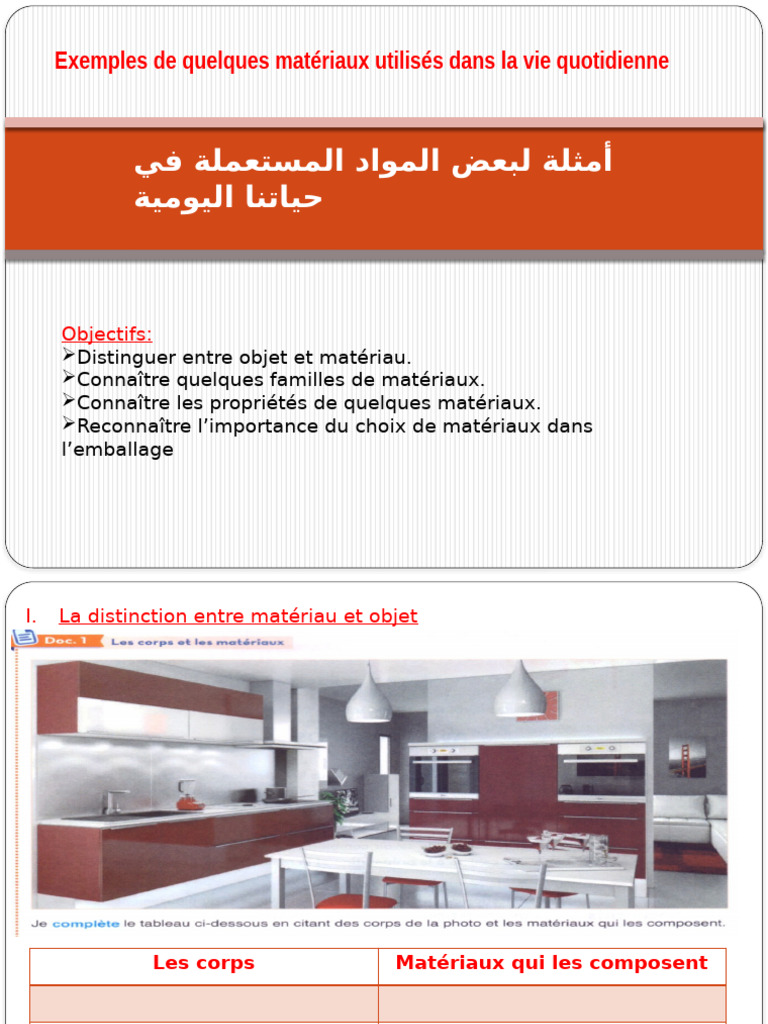 Exemples de quelques matériaux utilisés dans la vie quotidienne

أمثلة لبعض المواد المستعملة في حياتنا اليومية

Objectifs:
➢Distinguer entre objet et matériau.
➢Connaître quelques familles de matériaux.
➢Connaître les propriétés de quelques matériaux.
➢Reconnaître l'importance du choix de matériaux dans l'emballage

I. La distinction entre matériau et objet

Doc. 1 Les corps et les matériaux

Je complète le tableau ci-dessous en citant des corps de la photo et les matériaux qui les composent.

| Les corps | Matériaux qui les composent |
|---|---|
| | |